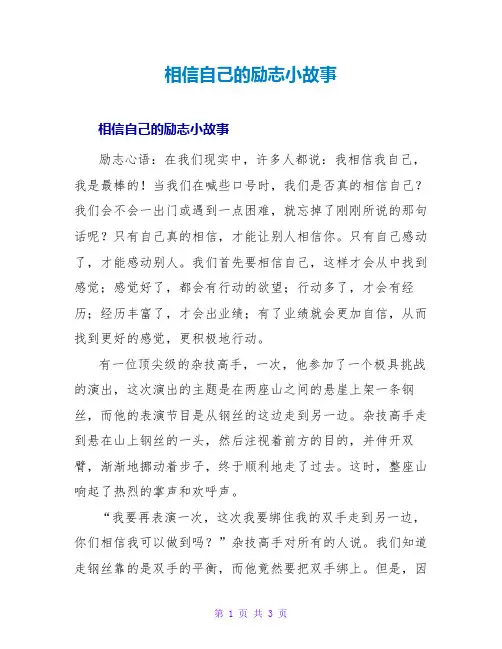 相信自己的励志小故事

相信自己的励志小故事

励志心语：在我们现实中，许多人都说：我相信我自己，我是最棒的！当我们在喊些口号时，我们是否真的相信自己？我们会不会一出门或遇到一点困难，就忘掉了刚刚所说的那句话呢？只有自己真的相信，才能让别人相信你。只有自己感动了，才能感动别人。我们首先要相信自己，这样才会从中找到感觉；感觉好了，都会有行动的欲望；行动多了，才会有经历；经历丰富了，才会出业绩；有了业绩就会更加自信，从而找到更好的感觉，更积极地行动。

有一位顶尖级的杂技高手，一次，他参加了一个极具挑战的演出，这次演出的主题是在两座山之间的悬崖上架一条钢丝，而他的表演节目是从钢丝的这边走到另一边。杂技高手走到悬在山上钢丝的一头，然后注视着前方的目的，并伸开双臂，渐渐地挪动着步子，终于顺利地走了过去。这时，整座山响起了热烈的掌声和欢呼声。

“我要再表演一次，这次我要绑住我的双手走到另一边，你们相信我可以做到吗？”杂技高手对所有的人说。我们知道走钢丝靠的是双手的平衡，而他竟然要把双手绑上。但是，因

第 1 页 共 3 页